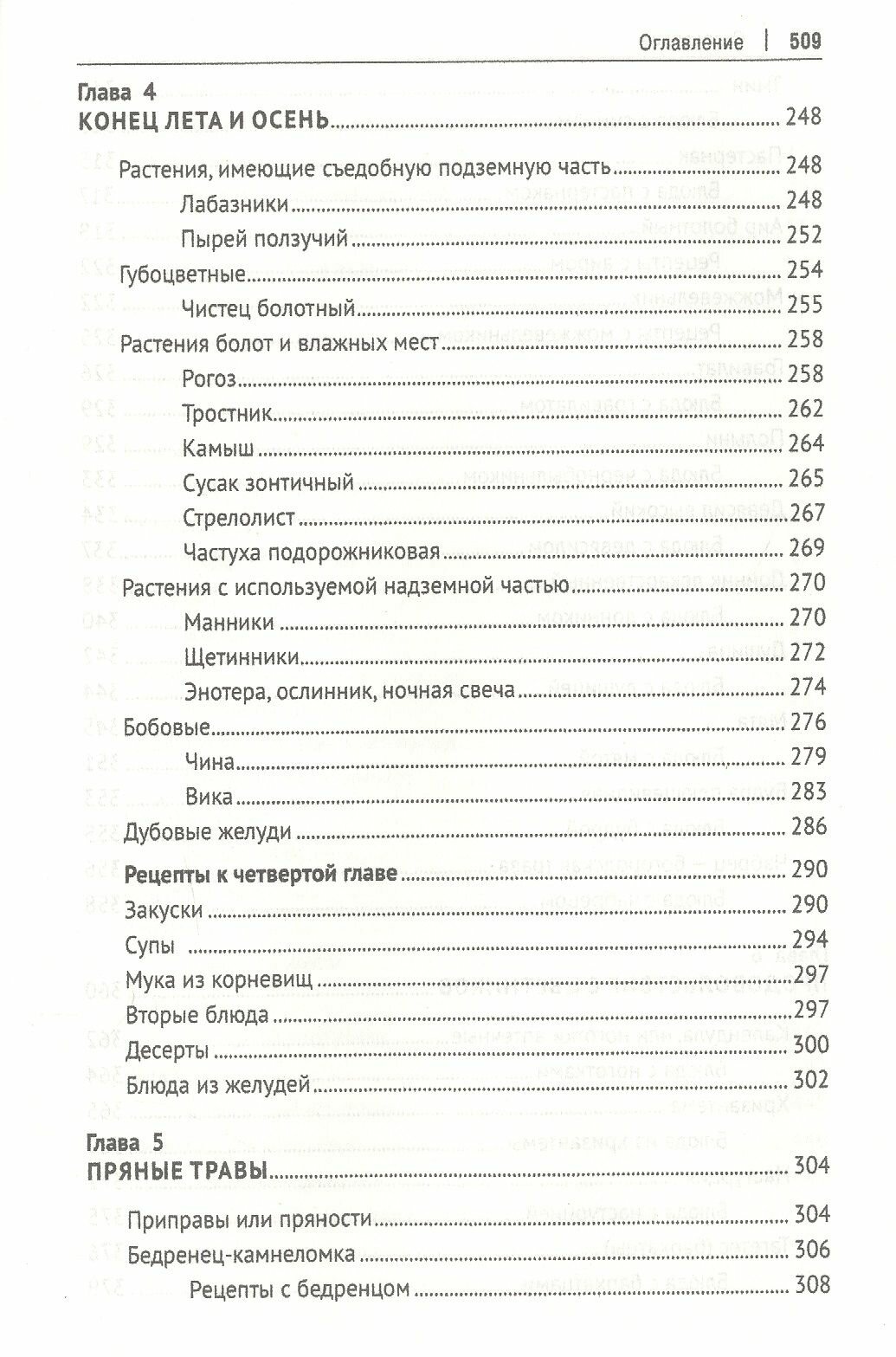 Оглавление | 509

Глава 4
КОНЕЦ ЛЕТА И ОСЕНЬ ........ 248

Растения, имеющие съедобную подземную часть ........ 248
Лабазники ........ 248
Пырей ползучий ........ 252
Губоцветные ........ 254
Чистец болотный ........ 255
Растения болот и влажных мест ........ 258
Рогоз ........ 258
Тростник ........ 262
Камыш ........ 264
Сусак зонтичный ........ 265
Стрелолист ........ 267
Частуха подорожниковая ........ 269
Растения с используемой надземной частью ........ 270
Манники ........ 270
Щетинники ........ 272
Энотера, ослинник, ночная свеча ........ 274
Бобовые ........ 276
Чина ........ 279
Вика ........ 283
Дубовые желуди ........ 286

Рецепты к четвертой главе ........ 290
Закуски ........ 290
Супы ........ 294
Мука из корневищ ........ 297
Вторые блюда ........ 297
Десерты ........ 300
Блюда из желудей ........ 302

Глава 5
ПРЯНЫЕ ТРАВЫ ........ 304

Приправы или пряности ........ 304
Бедренец-камнеломка ........ 306
Рецепты с бедренцом ........ 308